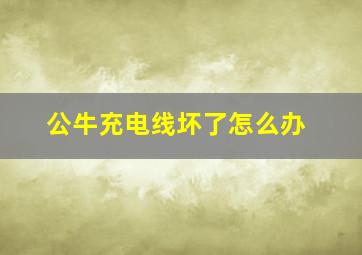 公牛充电线坏了怎么办